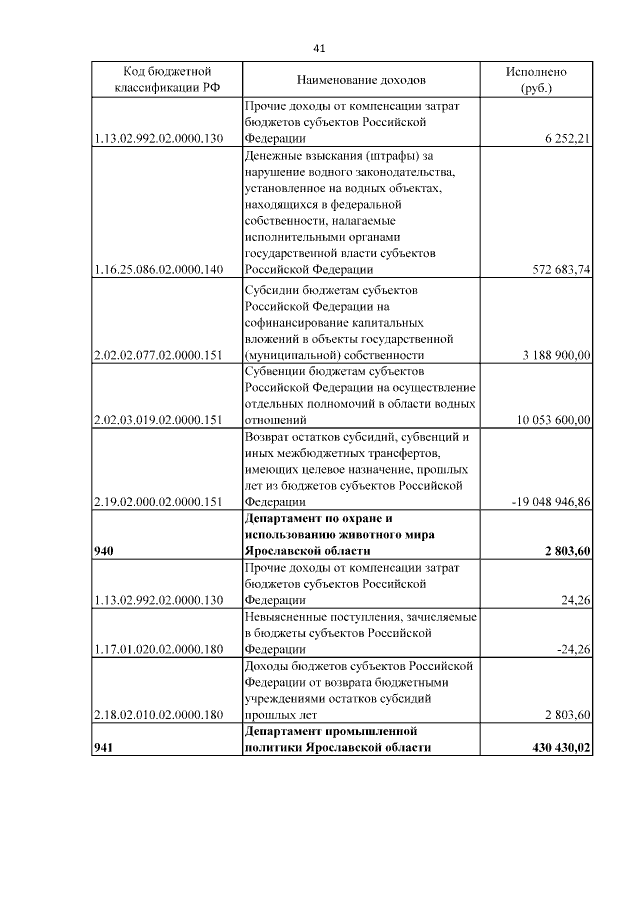 41

| Код бюджетной классификации РФ | Наименование доходов | Исполнено (руб.) |
|---|---|---|
| 1.13.02.992.02.0000.130 | Прочие доходы от компенсации затрат бюджетов субъектов Российской Федерации | 6 252,21 |
| 1.16.25.086.02.0000.140 | Денежные взыскания (штрафы) за нарушение водного законодательства, установленное на водных объектах, находящихся в федеральной собственности, налагаемые исполнительными органами государственной власти субъектов Российской Федерации | 572 683,74 |
| 2.02.02.077.02.0000.151 | Субсидии бюджетам субъектов Российской Федерации на софинансирование капитальных вложений в объекты государственной (муниципальной) собственности | 3 188 900,00 |
| 2.02.03.019.02.0000.151 | Субвенции бюджетам субъектов Российской Федерации на осуществление отдельных полномочий в области водных отношений | 10 053 600,00 |
| 2.19.02.000.02.0000.151 | Возврат остатков субсидий, субвенций и иных межбюджетных трансфертов, имеющих целевое назначение, прошлых лет из бюджетов субъектов Российской Федерации | -19 048 946,86 |
| **940** | **Департамент по охране и использованию животного мира Ярославской области** | **2 803,60** |
| 1.13.02.992.02.0000.130 | Прочие доходы от компенсации затрат бюджетов субъектов Российской Федерации | 24,26 |
| 1.17.01.020.02.0000.180 | Невыясненные поступления, зачисляемые в бюджеты субъектов Российской Федерации | -24,26 |
| 2.18.02.010.02.0000.180 | Доходы бюджетов субъектов Российской Федерации от возврата бюджетными учреждениями остатков субсидий прошлых лет | 2 803,60 |
| **941** | **Департамент промышленной политики Ярославской области** | **430 430,02** |